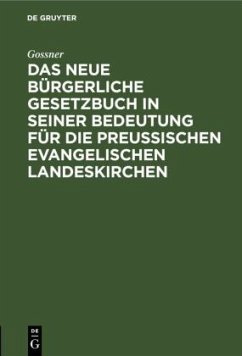 DE GRUYTER

Gossner

DAS NEUE BÜRGERLICHE GESETZBUCH IN SEINER BEDEUTUNG FÜR DIE PREUSSISCHEN EVANGELISCHEN LANDESKIRCHEN

DE G